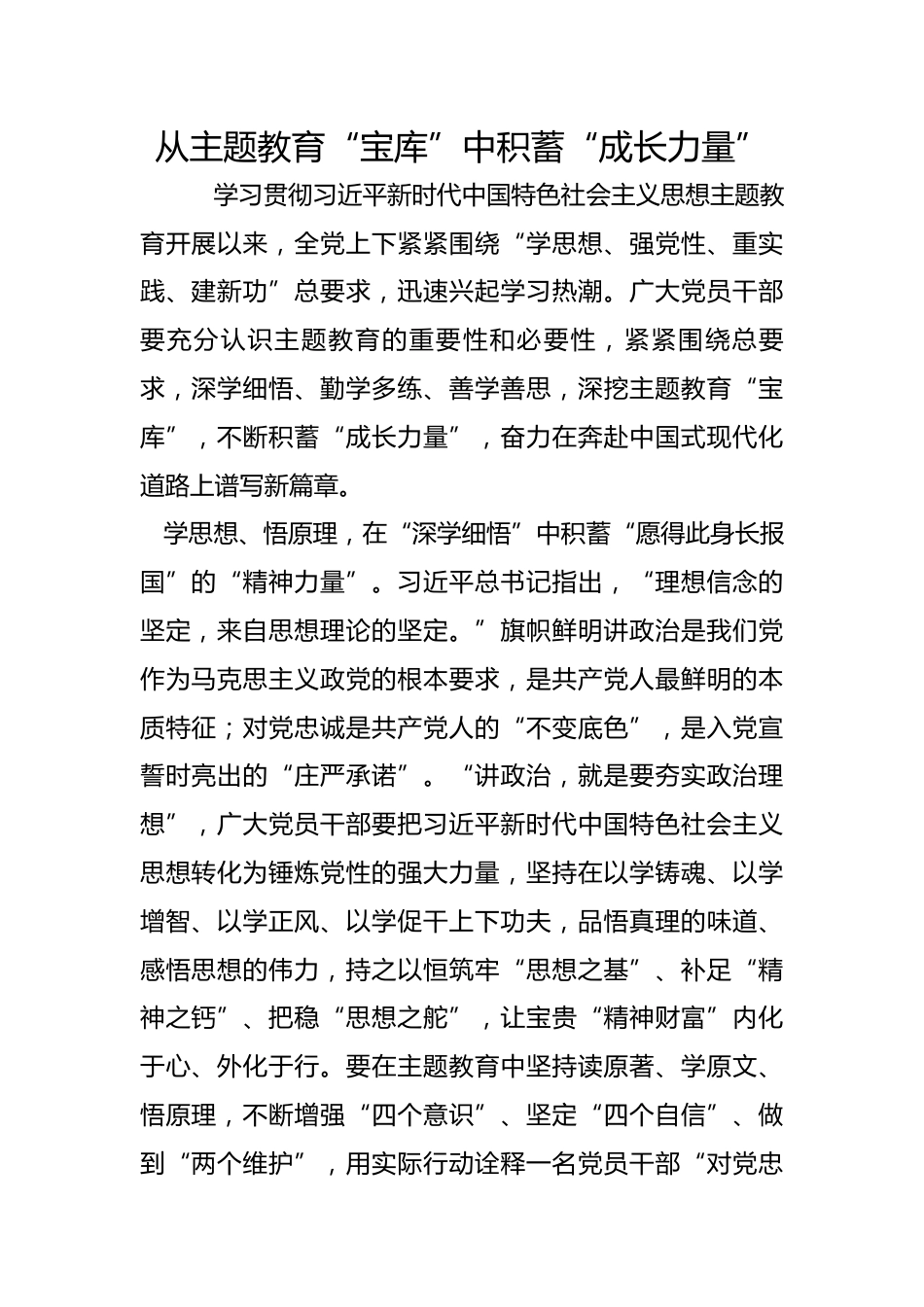 从主题教育“宝库”中积蓄“成长力量”

学习贯彻习近平新时代中国特色社会主义思想主题教育开展以来，全党上下紧紧围绕“学思想、强党性、重实践、建新功”总要求，迅速兴起学习热潮。广大党员干部要充分认识主题教育的重要性和必要性，紧紧围绕总要求，深学细悟、勤学多练、善学善思，深挖主题教育“宝库”，不断积蓄“成长力量”，奋力在奔赴中国式现代化道路上谱写新篇章。

学思想、悟原理，在“深学细悟”中积蓄“愿得此身长报国”的“精神力量”。习近平总书记指出，“理想信念的坚定，来自思想理论的坚定。”旗帜鲜明讲政治是我们党作为马克思主义政党的根本要求，是共产党人最鲜明的本质特征；对党忠诚是共产党人的“不变底色”，是入党宣誓时亮出的“庄严承诺”。“讲政治，就是要夯实政治理想”，广大党员干部要把习近平新时代中国特色社会主义思想转化为锤炼党性的强大力量，坚持在以学铸魂、以学增智、以学正风、以学促干上下功夫，品悟真理的味道、感悟思想的伟力，持之以恒筑牢“思想之基”、补足“精神之钙”、把稳“思想之舵”，让宝贵“精神财富”内化于心、外化于行。要在主题教育中坚持读原著、学原文、悟原理，不断增强“四个意识”、坚定“四个自信”、做到“两个维护”，用实际行动诠释一名党员干部“对党忠